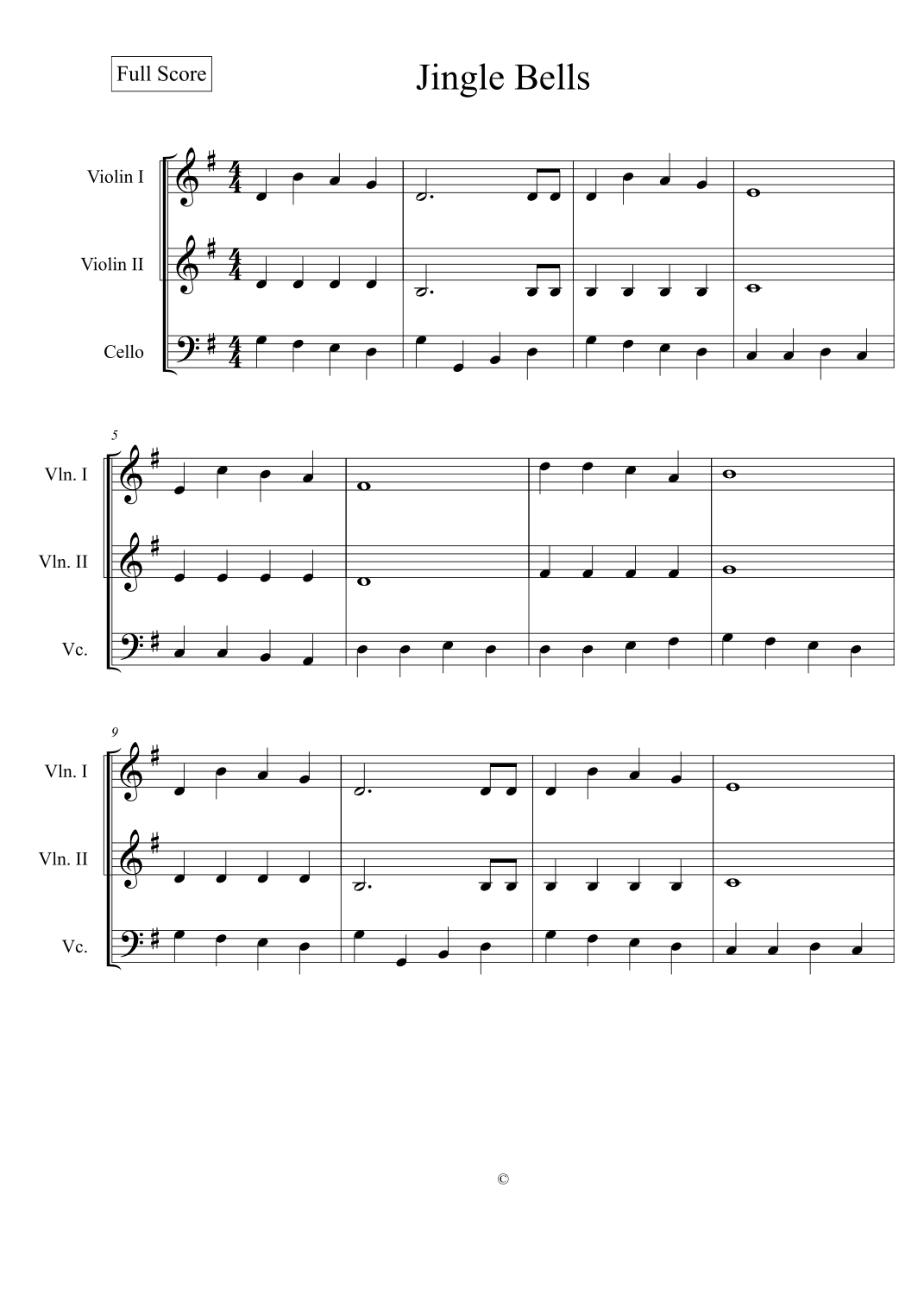 Full Score

Jingle Bells

Violin I

Violin II

Cello

5

Vln. I

Vln. II

Vc.

9

Vln. I

Vln. II

Vc.

©